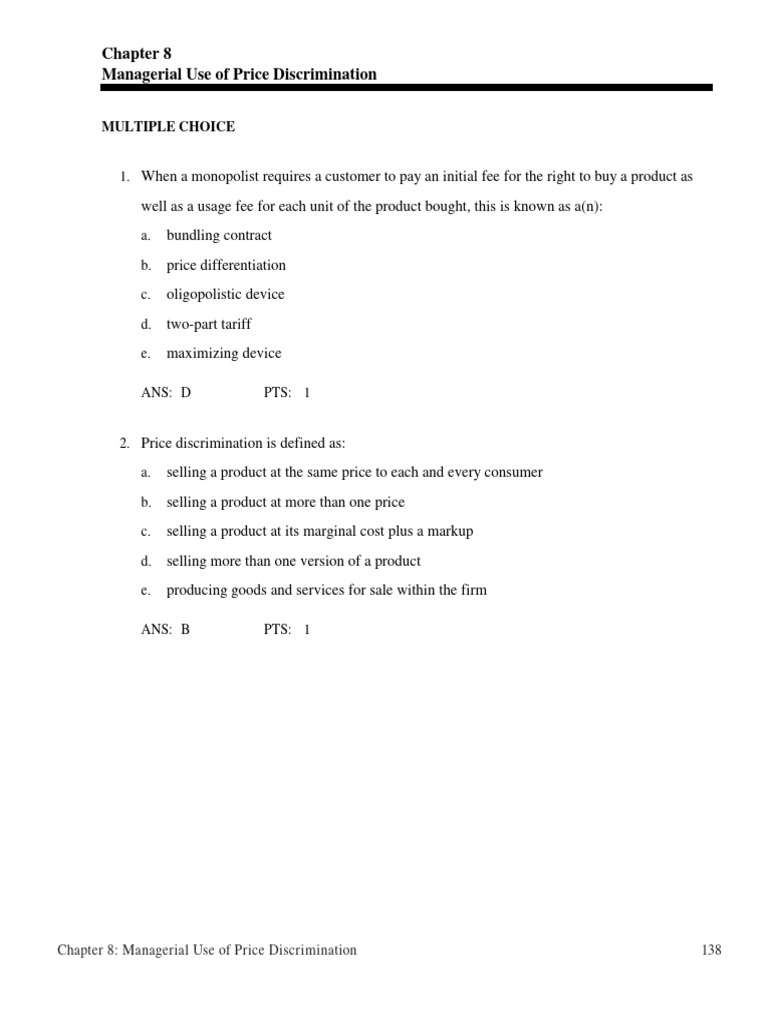 Chapter 8
Managerial Use of Price Discrimination

MULTIPLE CHOICE

1. When a monopolist requires a customer to pay an initial fee for the right to buy a product as well as a usage fee for each unit of the product bought, this is known as a(n):

a. bundling contract
b. price differentiation
c. oligopolistic device
d. two-part tariff
e. maximizing device

ANS: D PTS: 1

2. Price discrimination is defined as:

a. selling a product at the same price to each and every consumer
b. selling a product at more than one price
c. selling a product at its marginal cost plus a markup
d. selling more than one version of a product
e. producing goods and services for sale within the firm

ANS: B PTS: 1

Chapter 8: Managerial Use of Price Discrimination 138